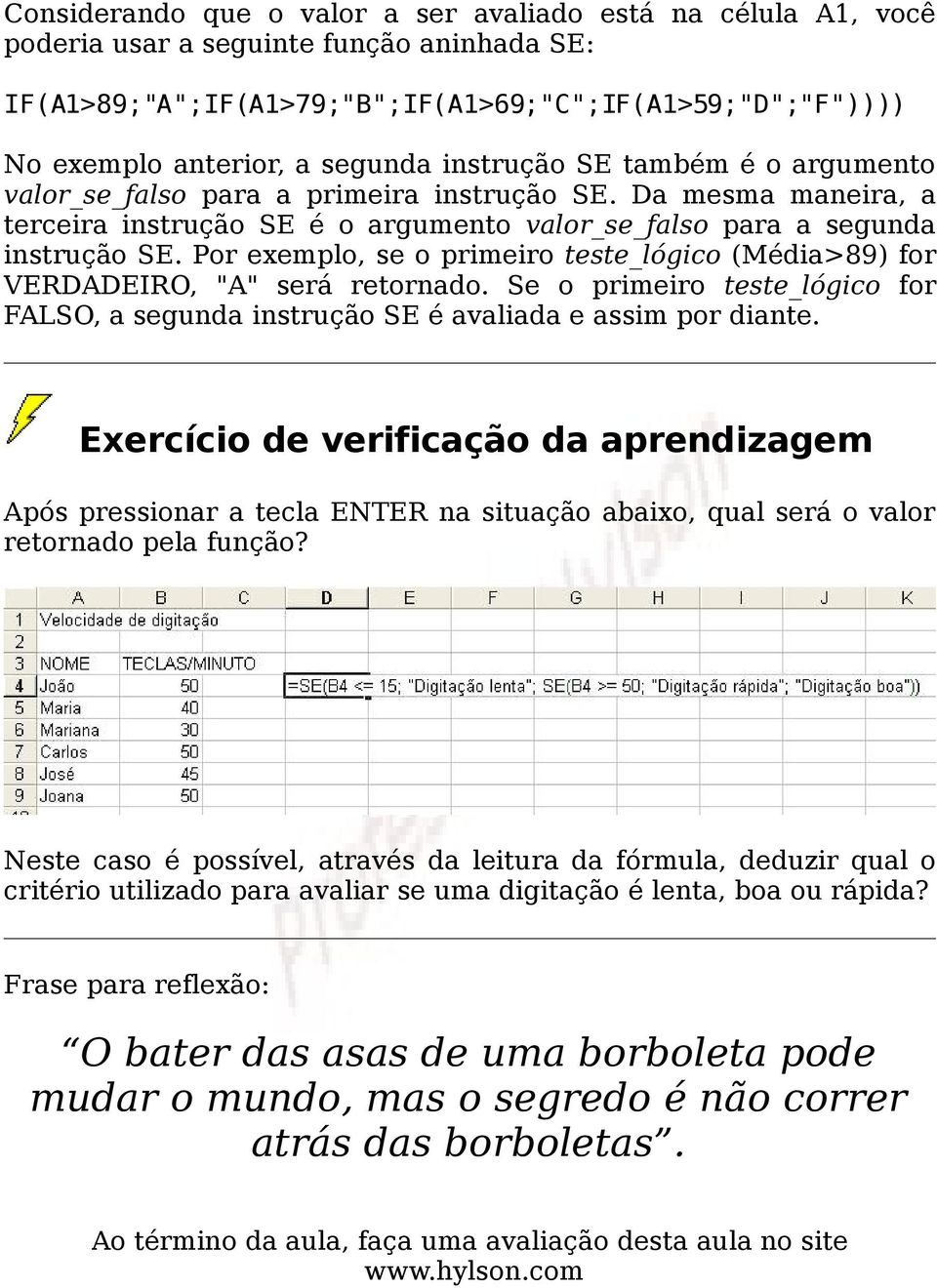 Considerando que o valor a ser avaliado está na célula A1, você poderia usar a seguinte função aninhada SE:

IF(A1>89;"A";IF(A1>79;"B";IF(A1>69;"C";IF(A1>59;"D";"F"))))

No exemplo anterior, a segunda instrução SE também é o argumento valor_se_falso para a primeira instrução SE. Da mesma maneira, a terceira instrução SE é o argumento valor_se_falso para a segunda instrução SE. Por exemplo, se o primeiro teste_lógico (Média>89) for VERDADEIRO, "A" será retornado. Se o primeiro teste_lógico for FALSO, a segunda instrução SE é avaliada e assim por diante.

Exercício de verificação da aprendizagem

Após pressionar a tecla ENTER na situação abaixo, qual será o valor retornado pela função?

| | A | B | C | D | E | F | G | H | I | J | K |
|---|---|---|---|---|---|---|---|---|---|---|---|
| 1 | Velocidade de digitação | | | | | | | | | | |
| 2 | | | | | | | | | | | |
| 3 | NOME | TECLAS/MINUTO | | | | | | | | | |
| 4 | João | 50 | | =SE(B4 <= 15; "Digitação lenta"; SE(B4 >= 50; "Digitação rápida"; "Digitação boa")) | | | | | | | |
| 5 | Maria | 40 | | | | | | | | | |
| 6 | Mariana | 30 | | | | | | | | | |
| 7 | Carlos | 50 | | | | | | | | | |
| 8 | José | 45 | | | | | | | | | |
| 9 | Joana | 50 | | | | | | | | | |

Neste caso é possível, através da leitura da fórmula, deduzir qual o critério utilizado para avaliar se uma digitação é lenta, boa ou rápida?

Frase para reflexão:

“O bater das asas de uma borboleta pode mudar o mundo, mas o segredo é não correr atrás das borboletas”.

Ao término da aula, faça uma avaliação desta aula no site www.hylson.com